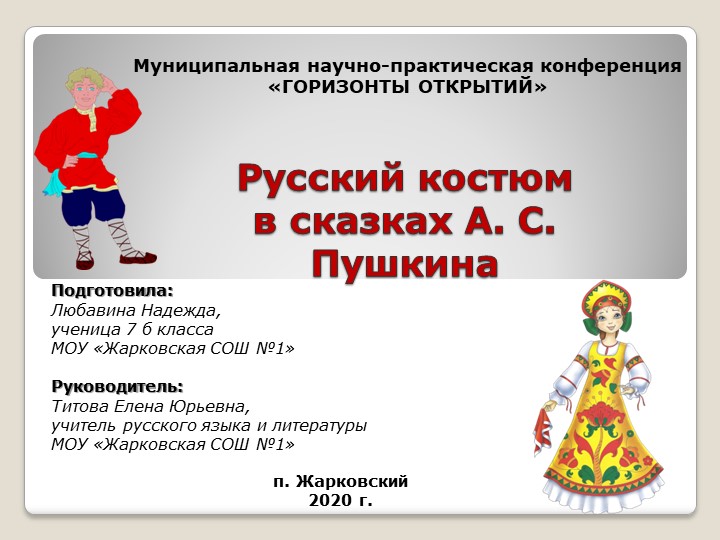 Муниципальная научно-практическая конференция
«ГОРИЗОНТЫ ОТКРЫТИЙ»

Русский костюм в сказках А. С. Пушкина

Подготовила:
Любавина Надежда,
ученица 7 б класса
МОУ «Жарковская СОШ №1»

Руководитель:
Титова Елена Юрьевна,
учитель русского языка и литературы
МОУ «Жарковская СОШ №1»

п. Жарковский
2020 г.